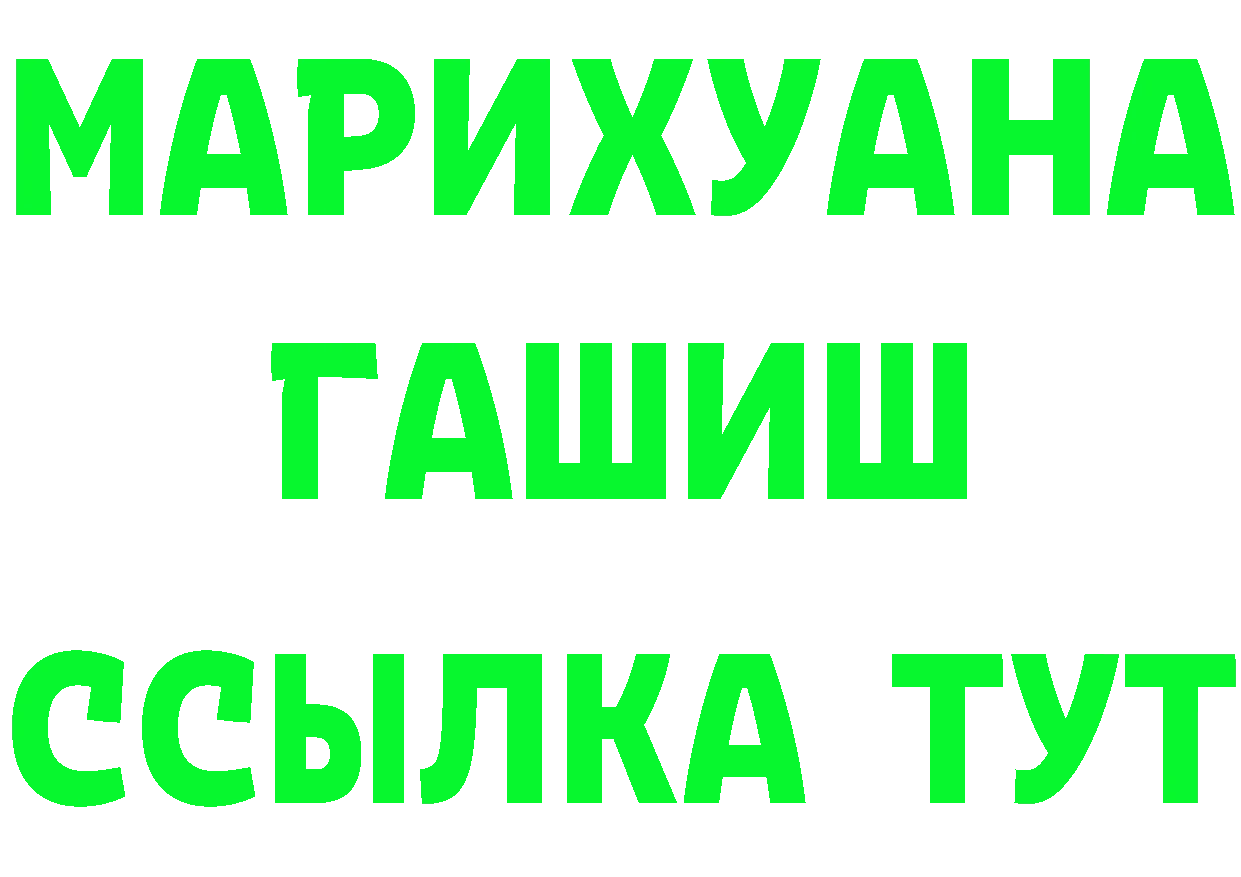 МАРИХУАНА
ГАШИШ
ССЫЛКА ТУТ